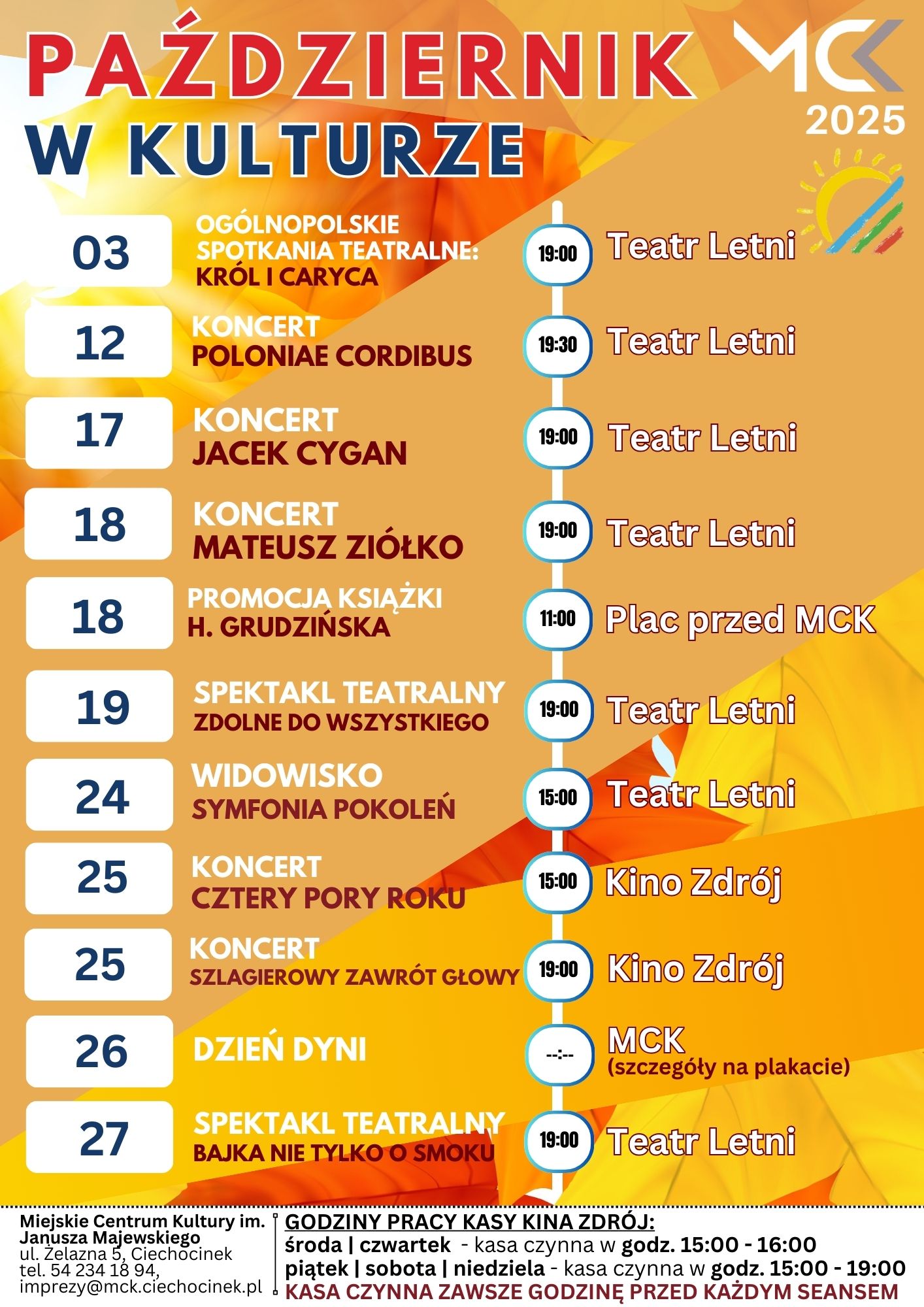 PAŹDZIERNIK W KULTURZE

MCK 2025

03 OGÓLNOPOLSKIE SPOTKANIA TEATRALNE: KRÓL I CARYCA 19:00 Teatr Letni

12 KONCERT POLONIAE CORDIBUS 19:30 Teatr Letni

17 KONCERT JACEK CYGAN 19:00 Teatr Letni

18 KONCERT MATEUSZ ZIÓŁKO 19:00 Teatr Letni

18 PROMOCJA KSIĄŻKI H. GRUDZIŃSKA 11:00 Plac przed MCK

19 SPEKTAKL TEATRALNY ZDOLNE DO WSZYSTKIEGO 19:00 Teatr Letni

24 WIDOWISKO SYMFONIA POKOLEŃ 15:00 Teatr Letni

25 KONCERT CZTERY PORY ROKU 15:00 Kino Zdrój

25 KONCERT SZLAGIEROWY ZAWRÓT GŁOWY 19:00 Kino Zdrój

26 DZIEŃ DYNI --:-- MCK (szczegóły na plakacie)

27 SPEKTAKL TEATRALNY BAJKA NIE TYLKO O SMOKU 19:00 Teatr Letni

Miejskie Centrum Kultury im. Janusza Majewskiego
ul. Żelazna 5, Ciechocinek
tel. 54 234 18 94,
imprezy@mck.ciechocinek.pl

GODZINY PRACY KASY KINA ZDRÓJ:
środa | czwartek - kasa czynna w godz. 15:00 - 16:00
piątek | sobota | niedziela - kasa czynna w godz. 15:00 - 19:00
KASA CZYNNA ZAWSZE GODZINĘ PRZED KAŻDYM SEANSEM